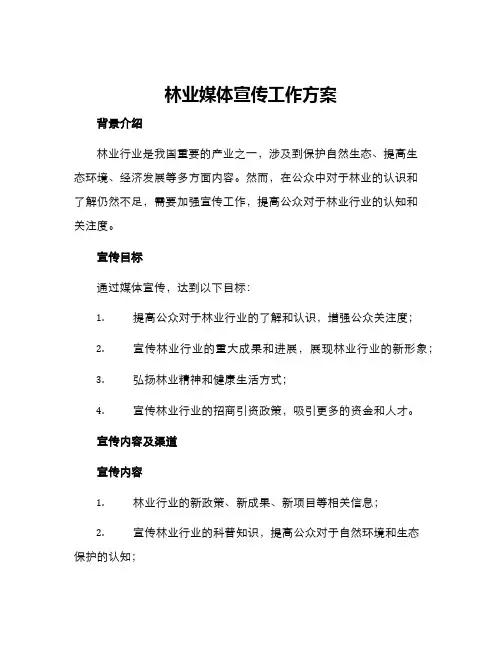 林业媒体宣传工作方案

背景介绍

林业行业是我国重要的产业之一，涉及到保护自然生态、提高生态环境、经济发展等多方面内容。然而，在公众中对于林业的认识和了解仍然不足，需要加强宣传工作，提高公众对于林业行业的认知和关注度。

宣传目标

通过媒体宣传，达到以下目标：

1. 提高公众对于林业行业的了解和认识，增强公众关注度；

2. 宣传林业行业的重大成果和进展，展现林业行业的新形象；

3. 弘扬林业精神和健康生活方式；

4. 宣传林业行业的招商引资政策，吸引更多的资金和人才。

宣传内容及渠道

宣传内容

1. 林业行业的新政策、新成果、新项目等相关信息；

2. 宣传林业行业的科普知识，提高公众对于自然环境和生态保护的认知；